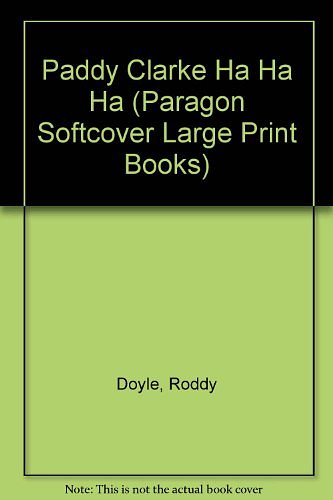 Paddy Clarke Ha Ha Ha (Paragon Softcover Large Print Books)

Doyle, Roddy

Note: This is not the actual book cover